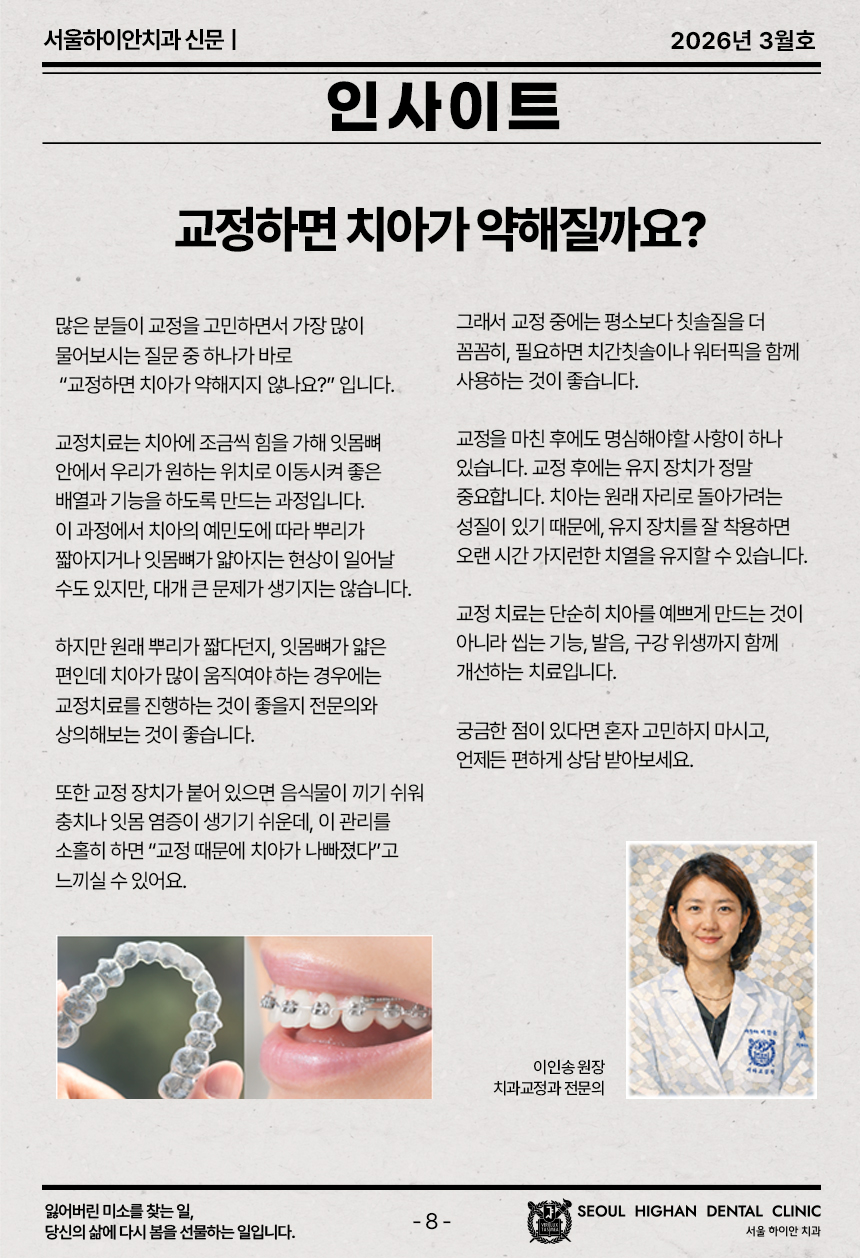 서울하이안치과 신문 |

2026년 3월호

인사이트

교정하면 치아가 약해질까요?

많은 분들이 교정을 고민하면서 가장 많이 물어보시는 질문 중 하나가 바로 "교정하면 치아가 약해지지 않나요?" 입니다.

교정치료는 치아에 조금씩 힘을 가해 잇몸뼈 안에서 우리가 원하는 위치로 이동시켜 좋은 배열과 기능을 하도록 만드는 과정입니다. 이 과정에서 치아의 예민도에 따라 뿌리가 짧아지거나 잇몸뼈가 얇아지는 현상이 일어날 수도 있지만, 대개 큰 문제가 생기지는 않습니다.

하지만 원래 뿌리가 짧다던지, 잇몸뼈가 얇은 편인데 치아가 많이 움직여야 하는 경우에는 교정치료를 진행하는 것이 좋을지 전문의와 상의해보는 것이 좋습니다.

또한 교정 장치가 붙어 있으면 음식물이 끼기 쉬워 충치나 잇몸 염증이 생기기 쉬운데, 이 관리를 소홀히 하면 "교정 때문에 치아가 나빠졌다"고 느끼실 수 있어요.

그래서 교정 중에는 평소보다 칫솔질을 더 꼼꼼히, 필요하면 치간칫솔이나 워터픽을 함께 사용하는 것이 좋습니다.

교정을 마친 후에도 명심해야할 사항이 하나 있습니다. 교정 후에는 유지 장치가 정말 중요합니다. 치아는 원래 자리로 돌아가려는 성질이 있기 때문에, 유지 장치를 잘 착용하면 오랜 시간 가지런한 치열을 유지할 수 있습니다.

교정 치료는 단순히 치아를 예쁘게 만드는 것이 아니라 씹는 기능, 발음, 구강 위생까지 함께 개선하는 치료입니다.

궁금한 점이 있다면 혼자 고민하지 마시고, 언제든 편하게 상담 받아보세요.

이인송 원장
치과교정과 전문의

잃어버린 미소를 찾는 일,
당신의 삶에 다시 봄을 선물하는 일입니다.

- 8 -

SEOUL HIGHAN DENTAL CLINIC
서울 하이안 치과